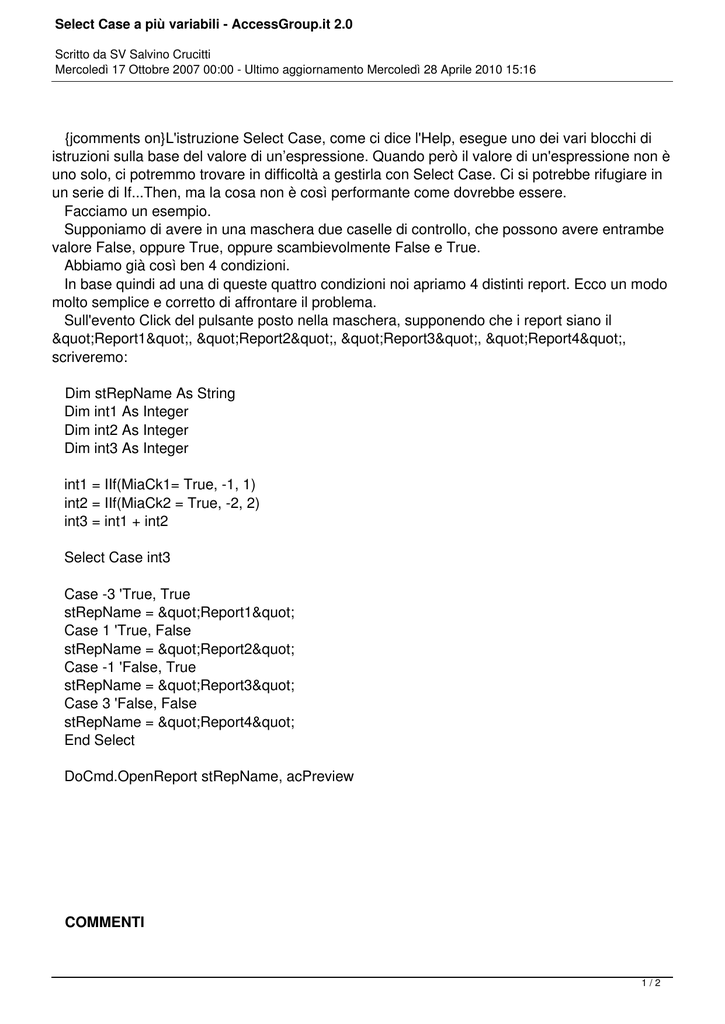 Select Case a più variabili - AccessGroup.it 2.0

Scritto da SV Salvino Crucitti
Mercoledì 17 Ottobre 2007 00:00 - Ultimo aggiornamento Mercoledì 28 Aprile 2010 15:16

{jcomments on}L'istruzione Select Case, come ci dice l'Help, esegue uno dei vari blocchi di istruzioni sulla base del valore di un'espressione. Quando però il valore di un'espressione non è uno solo, ci potremmo trovare in difficoltà a gestirla con Select Case. Ci si potrebbe rifugiare in un serie di If...Then, ma la cosa non è così performante come dovrebbe essere.
Facciamo un esempio.
Supponiamo di avere in una maschera due caselle di controllo, che possono avere entrambe valore False, oppure True, oppure scambievolmente False e True.
Abbiamo già così ben 4 condizioni.
In base quindi ad una di queste quattro condizioni noi apriamo 4 distinti report. Ecco un modo molto semplice e corretto di affrontare il problema.
Sull'evento Click del pulsante posto nella maschera, supponendo che i report siano il &quot;Report1&quot;, &quot;Report2&quot;, &quot;Report3&quot;, &quot;Report4&quot;, scriveremo:

Dim stRepName As String
Dim int1 As Integer
Dim int2 As Integer
Dim int3 As Integer

int1 = IIf(MiaCk1= True, -1, 1)
int2 = IIf(MiaCk2 = True, -2, 2)
int3 = int1 + int2

Select Case int3

Case -3 'True, True
stRepName = &quot;Report1&quot;
Case 1 'True, False
stRepName = &quot;Report2&quot;
Case -1 'False, True
stRepName = &quot;Report3&quot;
Case 3 'False, False
stRepName = &quot;Report4&quot;
End Select

DoCmd.OpenReport stRepName, acPreview

COMMENTI

1 / 2